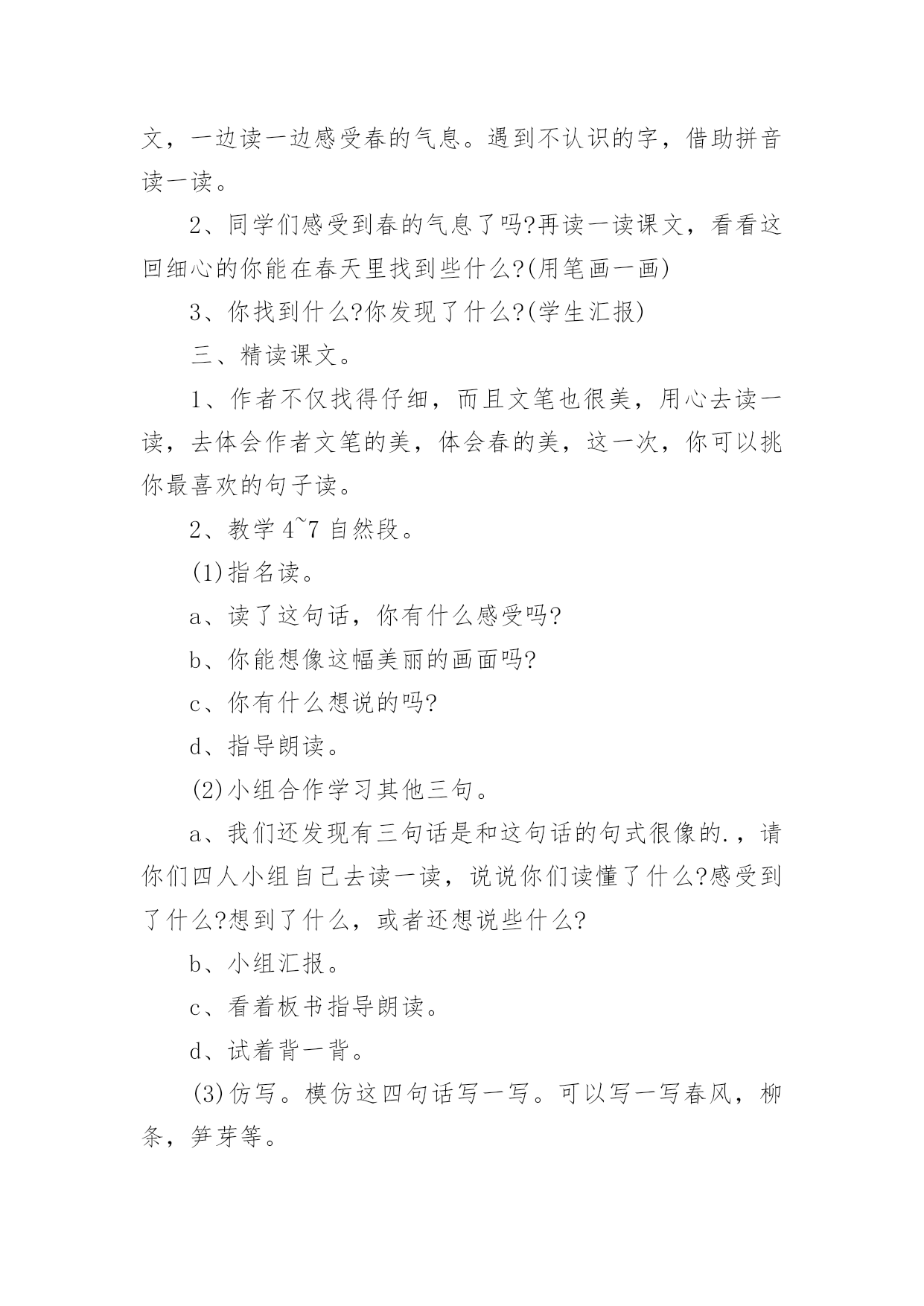 文，一边读一边感受春的气息。遇到不认识的字，借助拼音读一读。

2、同学们感受到春的气息了吗?再读一读课文，看看这回细心的你能在春天里找到些什么?(用笔画一画)

3、你找到什么?你发现了什么?(学生汇报)

三、精读课文。

1、作者不仅找得仔细，而且文笔也很美，用心去读一读，去体会作者文笔的美，体会春的美，这一次，你可以挑你最喜欢的句子读。

2、教学 4~7 自然段。

(1)指名读。

a、读了这句话，你有什么感受吗?

b、你能想像这幅美丽的画面吗?

c、你有什么想说的吗?

d、指导朗读。

(2)小组合作学习其他三句。

a、我们还发现有三句话是和这句话的句式很像的.，请你们四人小组自己去读一读，说说你们读懂了什么?感受到了什么?想到了什么，或者还想说些什么?

b、小组汇报。

c、看着板书指导朗读。

d、试着背一背。

(3)仿写。模仿这四句话写一写。可以写一写春风，柳条，笋芽等。